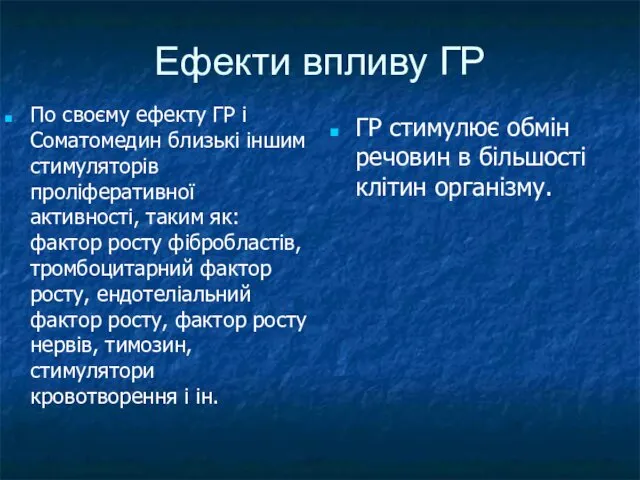 Ефекти впливу ГР

По своєму ефекту ГР і Соматомедин близькі іншим стимуляторів проліферативної активності, таким як: фактор росту фібробластів, тромбоцитарний фактор росту, ендотеліальний фактор росту, фактор росту нервів, тимозин, стимулятори кровотворення і ін.

ГР стимулює обмін речовин в більшості клітин організму.